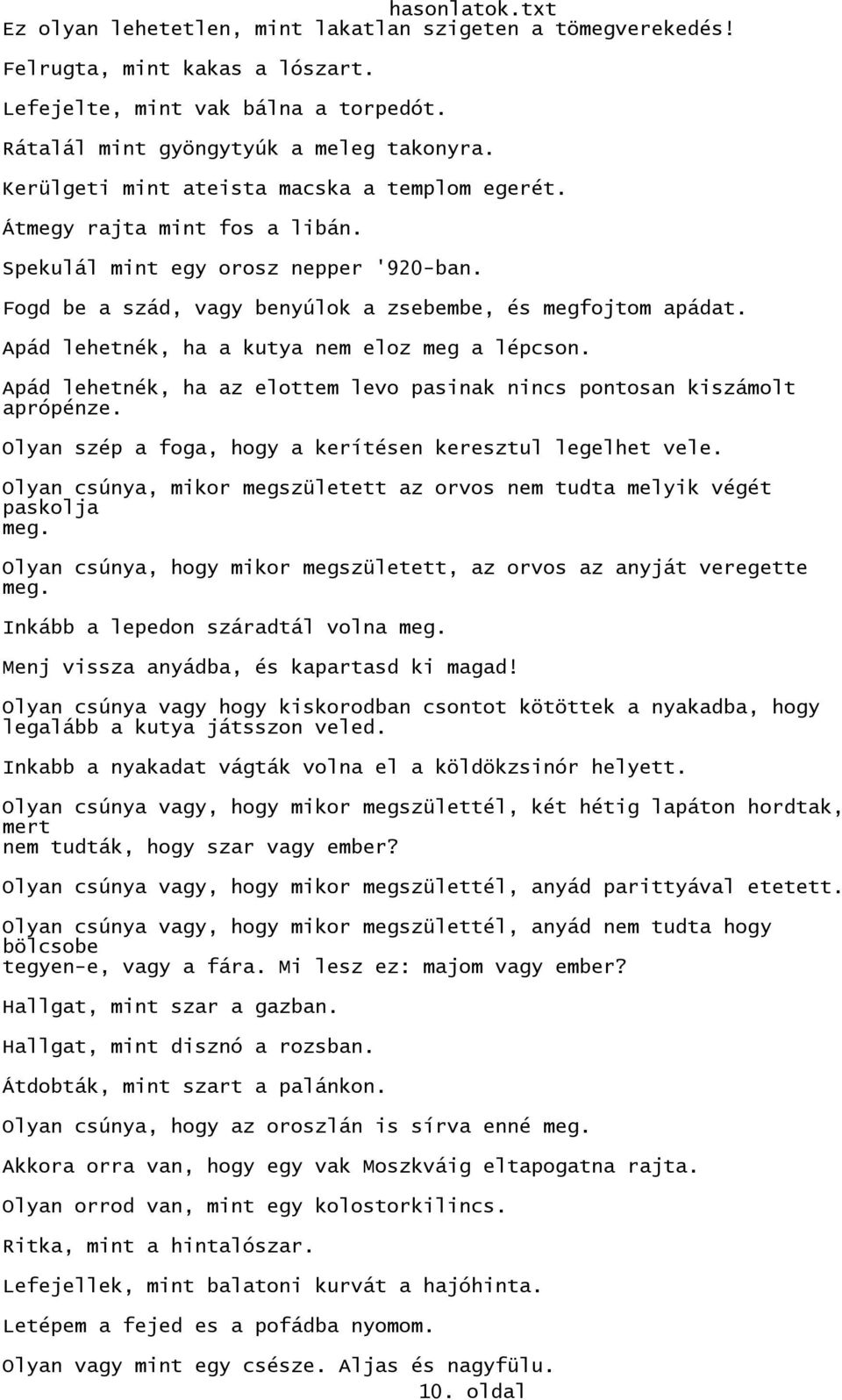 hasonlatok.txt

Ez olyan lehetetlen, mint lakatlan szigeten a tömegverekedés!

Felrugta, mint kakas a lószart.

Lefejelte, mint vak bálna a torpedót.

Rátalál mint gyöngytyúk a meleg takonyra.

Kerülgeti mint ateista macska a templom egerét.

Átmegy rajta mint fos a libán.

Spekulál mint egy orosz nepper '920-ban.

Fogd be a szád, vagy benyúlok a zsebembe, és megfojtom apádat.

Apád lehetnék, ha a kutya nem eloz meg a lépcson.

Apád lehetnék, ha az elottem levo pasinak nincs pontosan kiszámolt aprópénze.

Olyan szép a foga, hogy a kerítésen keresztul legelhet vele.

Olyan csúnya, mikor megszületett az orvos nem tudta melyik végét paskolja meg.

Olyan csúnya, hogy mikor megszületett, az orvos az anyját veregette meg.

Inkább a lepedon száradtál volna meg.

Menj vissza anyádba, és kapartasd ki magad!

Olyan csúnya vagy hogy kiskorodban csontot kötöttek a nyakadba, hogy legalább a kutya játsszon veled.

Inkabb a nyakadat vágták volna el a köldökzsinór helyett.

Olyan csúnya vagy, hogy mikor megszülettél, két hétig lapáton hordtak, mert nem tudták, hogy szar vagy ember?

Olyan csúnya vagy, hogy mikor megszülettél, anyád parittyával etetett.

Olyan csúnya vagy, hogy mikor megszülettél, anyád nem tudta hogy bölcsobe tegyen-e, vagy a fára. Mi lesz ez: majom vagy ember?

Hallgat, mint szar a gazban.

Hallgat, mint disznó a rozsban.

Átdobták, mint szart a palánkon.

Olyan csúnya, hogy az oroszlán is sírva enné meg.

Akkora orra van, hogy egy vak Moszkváig eltapogatna rajta.

Olyan orrod van, mint egy kolostorkilincs.

Ritka, mint a hintalószar.

Lefejellek, mint balatoni kurvát a hajóhinta.

Letépem a fejed es a pofádba nyomom.

Olyan vagy mint egy csésze. Aljas és nagyfülu.

10. oldal